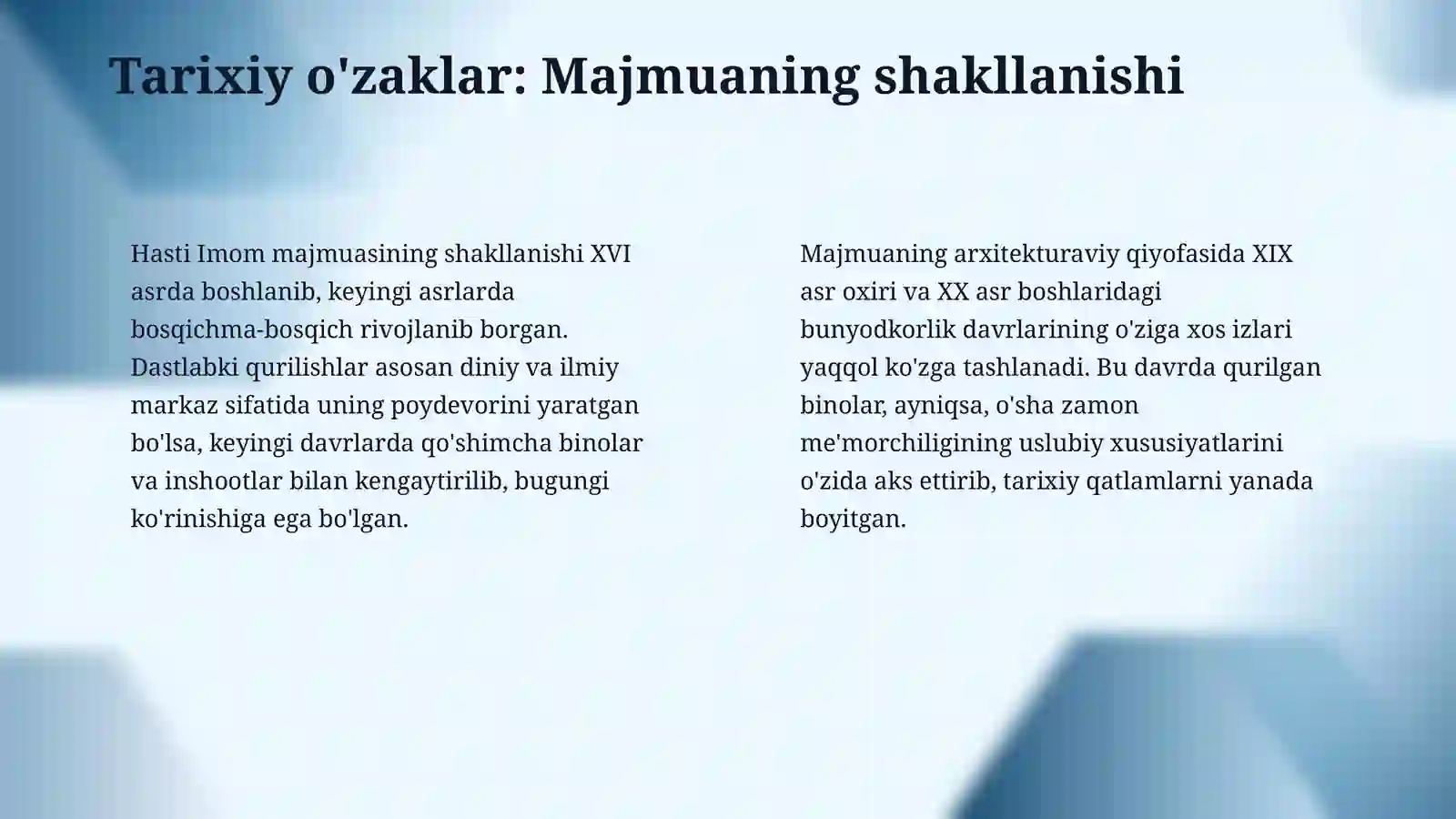 Tarixiy o'zaklar: Majmuaning shakllanishi

Hasti Imom majmuasining shakllanishi XVI asrda boshlanib, keyingi asrlarda bosqichma-bosqich rivojlanib borgan. Dastlabki qurilishlar asosan diniy va ilmiy markaz sifatida uning poydevorini yaratgan bo'lsa, keyingi davrlarda qo'shimcha binolar va inshootlar bilan kengaytirilib, bugungi ko'rinishiga ega bo'lgan.

Majmuaning arxitekturaviy qiyofasida XIX asr oxiri va XX asr boshlaridagi bunyodkorlik davrlarining o'ziga xos izlari yaqqol ko'zga tashlanadi. Bu davrda qurilgan binolar, ayniqsa, o'sha zamon me'morchiligining uslubiy xususiyatlarini o'zida aks ettirib, tarixiy qatlamlarni yanada boyitgan.